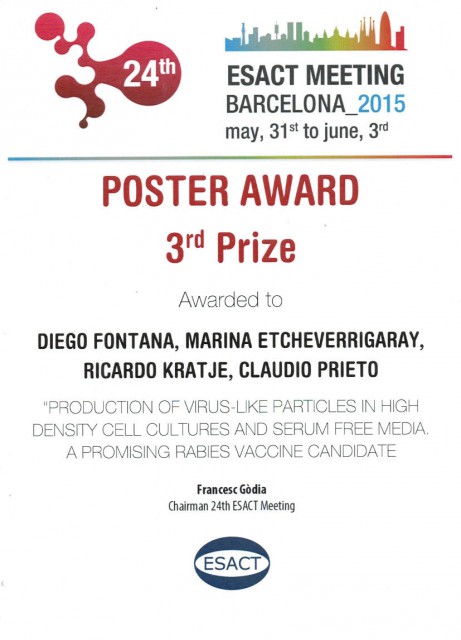 24th

ESACT MEETING
BARCELONA_2015
may, 31st to june, 3rd

POSTER AWARD
3rd Prize

Awarded to

DIEGO FONTANA, MARINA ETCHEVERRIGARAY, RICARDO KRATJE, CLAUDIO PRIETO

"PRODUCTION OF VIRUS-LIKE PARTICLES IN HIGH DENSITY CELL CULTURES AND SERUM FREE MEDIA. A PROMISING RABIES VACCINE CANDIDATE

Francesc Gòdia
Chairman 24th ESACT Meeting

ESACT